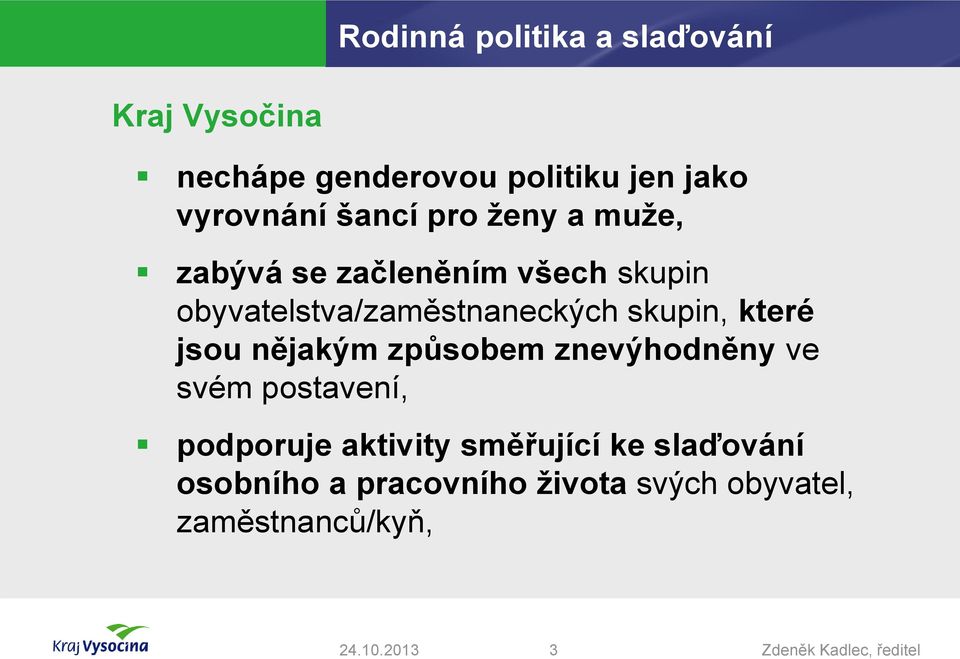 Rodinná politika a slaďování

Kraj Vysočina

▪ nechápe genderovou politiku jen jako vyrovnání šancí pro ženy a muže,

▪ zabývá se začleněním všech skupin obyvatelstva/zaměstnaneckých skupin, které jsou nějakým způsobem znevýhodněny ve svém postavení,

▪ podporuje aktivity směřující ke slaďování osobního a pracovního života svých obyvatel, zaměstnanců/kyň,

Kraj Vysočina

24.10.2013

3

Zdeněk Kadlec, ředitel